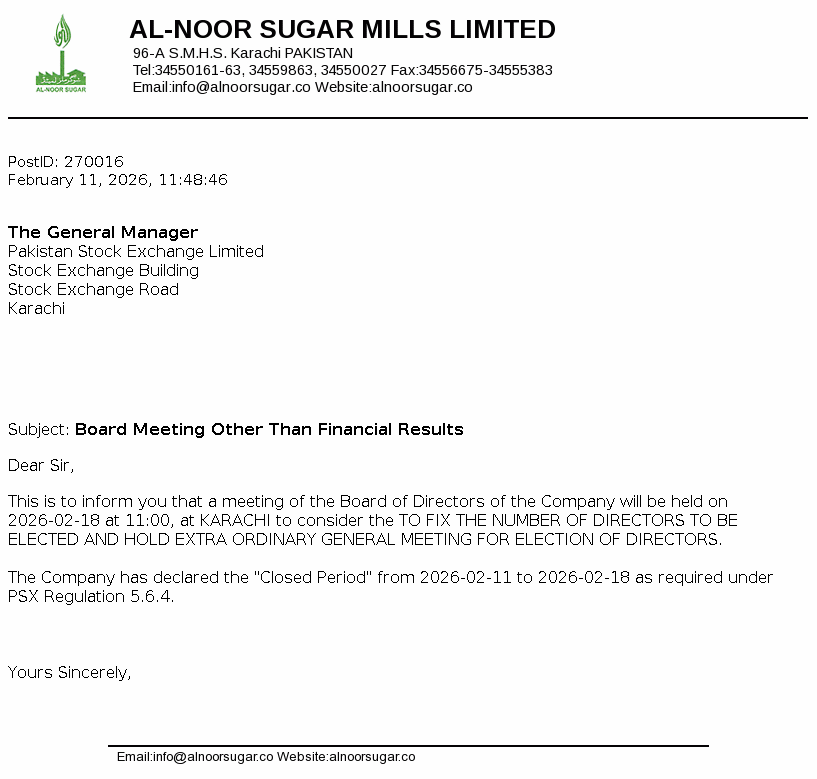 AL-NOOR SUGAR

AL-NOOR SUGAR MILLS LIMITED
96-A S.M.H.S. Karachi PAKISTAN
Tel:34550161-63, 34559863, 34550027 Fax:34556675-34555383
Email:info@alnoorsugar.co Website:alnoorsugar.co

PostID: 270016
February 11, 2026, 11:48:46

The General Manager
Pakistan Stock Exchange Limited
Stock Exchange Building
Stock Exchange Road
Karachi

Subject: Board Meeting Other Than Financial Results

Dear Sir,

This is to inform you that a meeting of the Board of Directors of the Company will be held on 2026-02-18 at 11:00, at KARACHI to consider the TO FIX THE NUMBER OF DIRECTORS TO BE ELECTED AND HOLD EXTRA ORDINARY GENERAL MEETING FOR ELECTION OF DIRECTORS.

The Company has declared the "Closed Period" from 2026-02-11 to 2026-02-18 as required under PSX Regulation 5.6.4.

Yours Sincerely,

Email:info@alnoorsugar.co Website:alnoorsugar.co